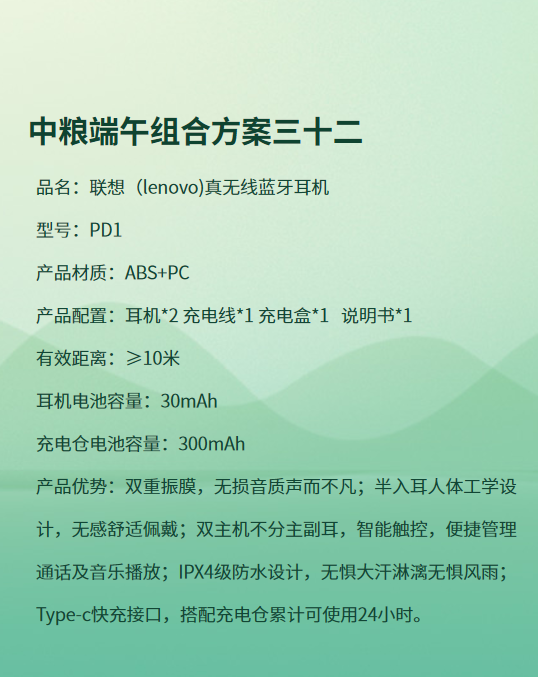 中粮端午组合方案三十二

品名：联想（lenovo)真无线蓝牙耳机

型号：PD1

产品材质：ABS+PC

产品配置：耳机*2 充电线*1 充电盒*1 说明书*1

有效距离：≥10米

耳机电池容量：30mAh

充电仓电池容量：300mAh

产品优势：双重振膜，无损音质声而不凡；半入耳人体工学设计，无感舒适佩戴；双主机不分主副耳，智能触控，便捷管理通话及音乐播放；IPX4级防水设计，无惧大汗淋漓无惧风雨；Type-c快充接口，搭配充电仓累计可使用24小时。